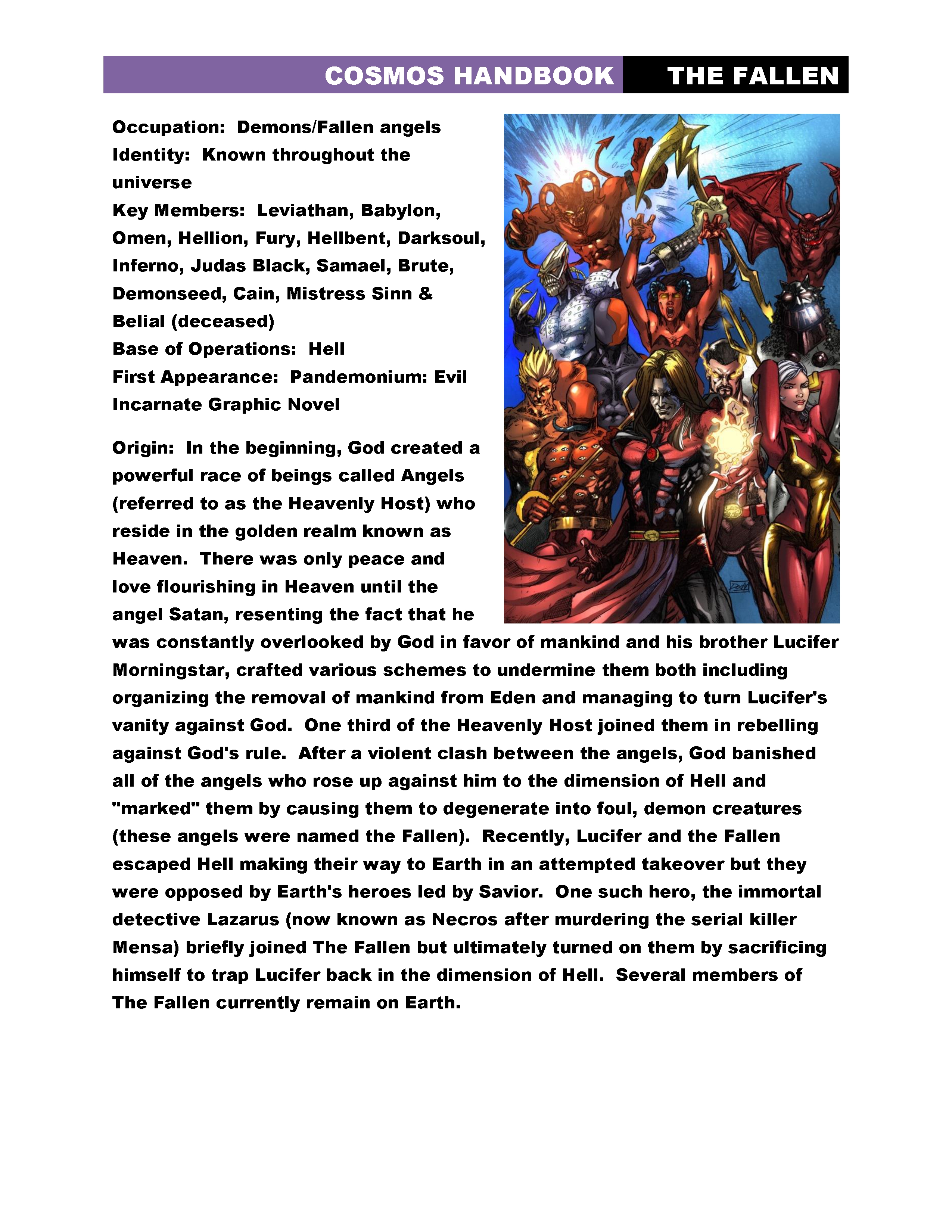 COSMOS HANDBOOK THE FALLEN

Occupation: Demons/Fallen angels
Identity: Known throughout the universe
Key Members: Leviathan, Babylon, Omen, Hellion, Fury, Hellbent, Darksoul, Inferno, Judas Black, Samael, Brute, Demonseed, Cain, Mistress Sinn & Belial (deceased)
Base of Operations: Hell
First Appearance: Pandemonium: Evil Incarnate Graphic Novel

Origin: In the beginning, God created a powerful race of beings called Angels (referred to as the Heavenly Host) who reside in the golden realm known as Heaven. There was only peace and love flourishing in Heaven until the angel Satan, resenting the fact that he was constantly overlooked by God in favor of mankind and his brother Lucifer Morningstar, crafted various schemes to undermine them both including organizing the removal of mankind from Eden and managing to turn Lucifer's vanity against God. One third of the Heavenly Host joined them in rebelling against God's rule. After a violent clash between the angels, God banished all of the angels who rose up against him to the dimension of Hell and "marked" them by causing them to degenerate into foul, demon creatures (these angels were named the Fallen). Recently, Lucifer and the Fallen escaped Hell making their way to Earth in an attempted takeover but they were opposed by Earth's heroes led by Savior. One such hero, the immortal detective Lazarus (now known as Necros after murdering the serial killer Mensa) briefly joined The Fallen but ultimately turned on them by sacrificing himself to trap Lucifer back in the dimension of Hell. Several members of The Fallen currently remain on Earth.